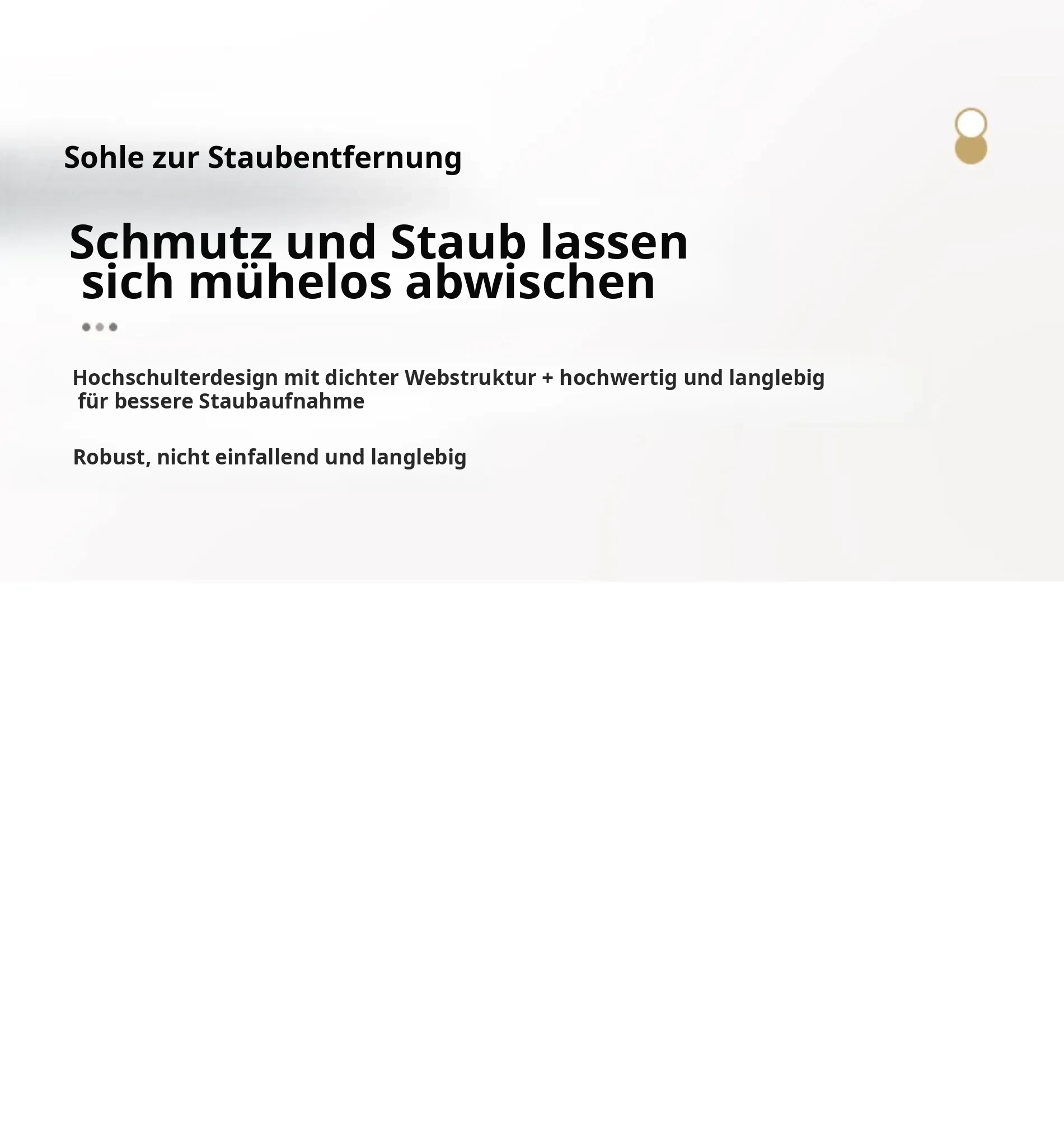 Sohle zur Staubentfernung

Schmutz und Staub lassen sich mühelos abwischen

Hochschulterdesign mit dichter Webstruktur + hochwertig und langlebig für bessere Staubaufnahme

Robust, nicht einfallend und langlebig